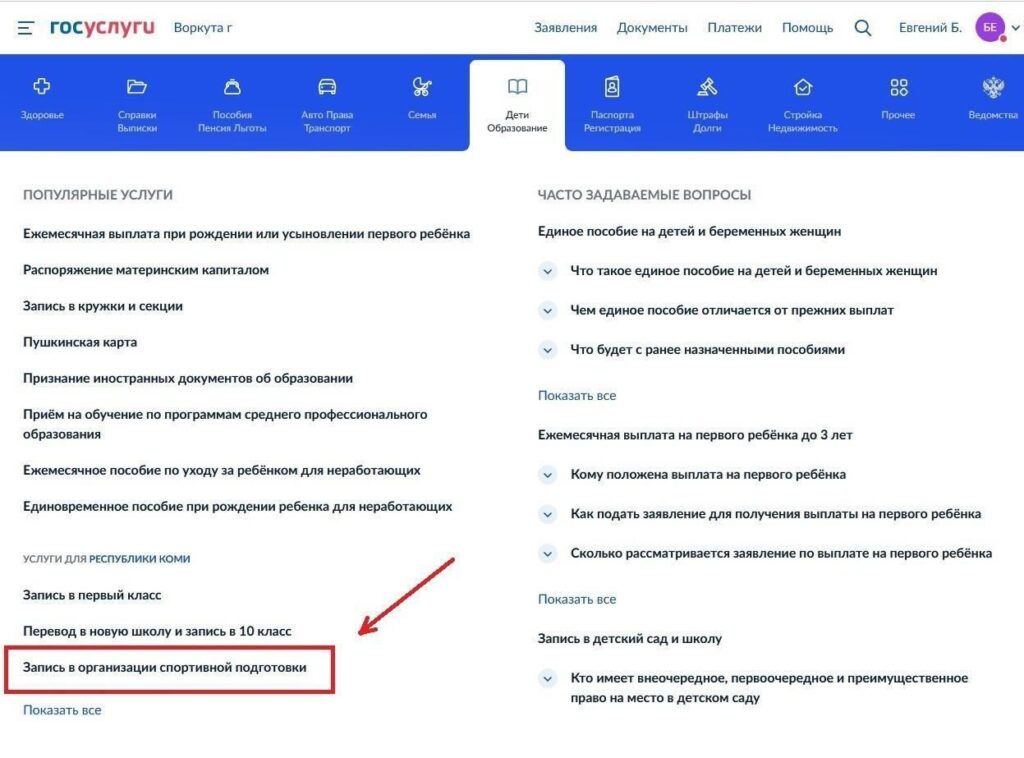 госуслуги Воркута г

Заявления Документы Платежи Помощь Евгений Б. БЕ

Здоровье
Справки Выписки
Пособия Пенсия Льготы
Авто Права Транспорт
Семья
Дети Образование
Паспорта Регистрация
Штрафы Долги
Стройка Недвижимость
Прочее
Ведомства

ПОПУЛЯРНЫЕ УСЛУГИ

Ежемесячная выплата при рождении или усыновлении первого ребёнка

Распоряжение материнским капиталом

Запись в кружки и секции

Пушкинская карта

Признание иностранных документов об образовании

Приём на обучение по программам среднего профессионального образования

Ежемесячное пособие по уходу за ребёнком для неработающих

Единовременное пособие при рождении ребенка для неработающих

УСЛУГИ ДЛЯ РЕСПУБЛИКИ КОМИ

Запись в первый класс

Перевод в новую школу и запись в 10 класс

Запись в организации спортивной подготовки

Показать все

ЧАСТО ЗАДАВАЕМЫЕ ВОПРОСЫ

Единое пособие на детей и беременных женщин

Что такое единое пособие на детей и беременных женщин

Чем единое пособие отличается от прежних выплат

Что будет с ранее назначенными пособиями

Показать все

Ежемесячная выплата на первого ребёнка до 3 лет

Кому положена выплата на первого ребёнка

Как подать заявление для получения выплаты на первого ребёнка

Сколько рассматривается заявление по выплате на первого ребёнка

Показать все

Запись в детский сад и школу

Кто имеет внеочередное, первоочередное и преимущественное право на место в детском саду